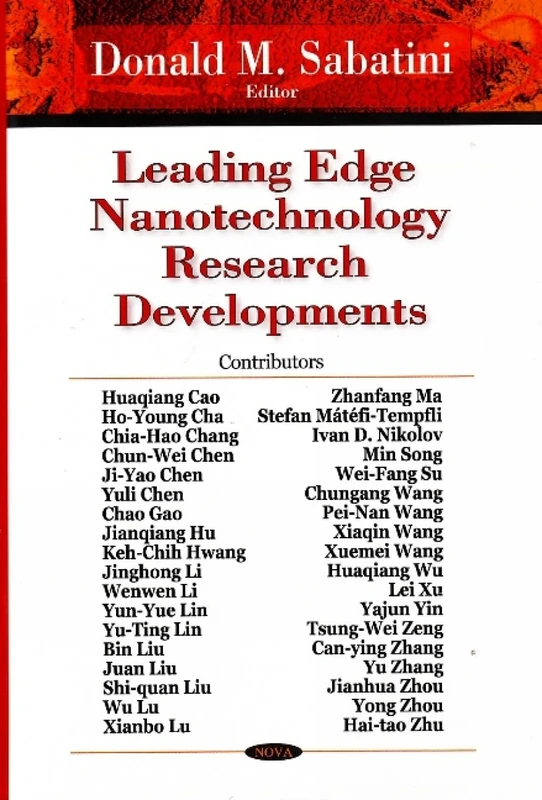 Donald M. Sabatini
Editor

Leading Edge Nanotechnology Research Developments

Contributors

Huaqiang Cao
Ho-Young Cha
Chia-Hao Chang
Chun-Wei Chen
Ji-Yao Chen
Yuli Chen
Chao Gao
Jianqiang Hu
Keh-Chih Hwang
Jinghong Li
Wenwen Li
Yun-Yue Lin
Yu-Ting Lin
Bin Liu
Juan Liu
Shi-quan Liu
Wu Lu
Xianbo Lu

Zhanfang Ma
Stefan Mátéfi-Tempfli
Ivan D. Nikolov
Min Song
Wei-Fang Su
Chungang Wang
Pei-Nan Wang
Xiaqin Wang
Xuemei Wang
Huaqiang Wu
Lei Xu
Yajun Yin
Tsung-Wei Zeng
Can-ying Zhang
Yu Zhang
Jianhua Zhou
Yong Zhou
Hai-tao Zhu

NOVA